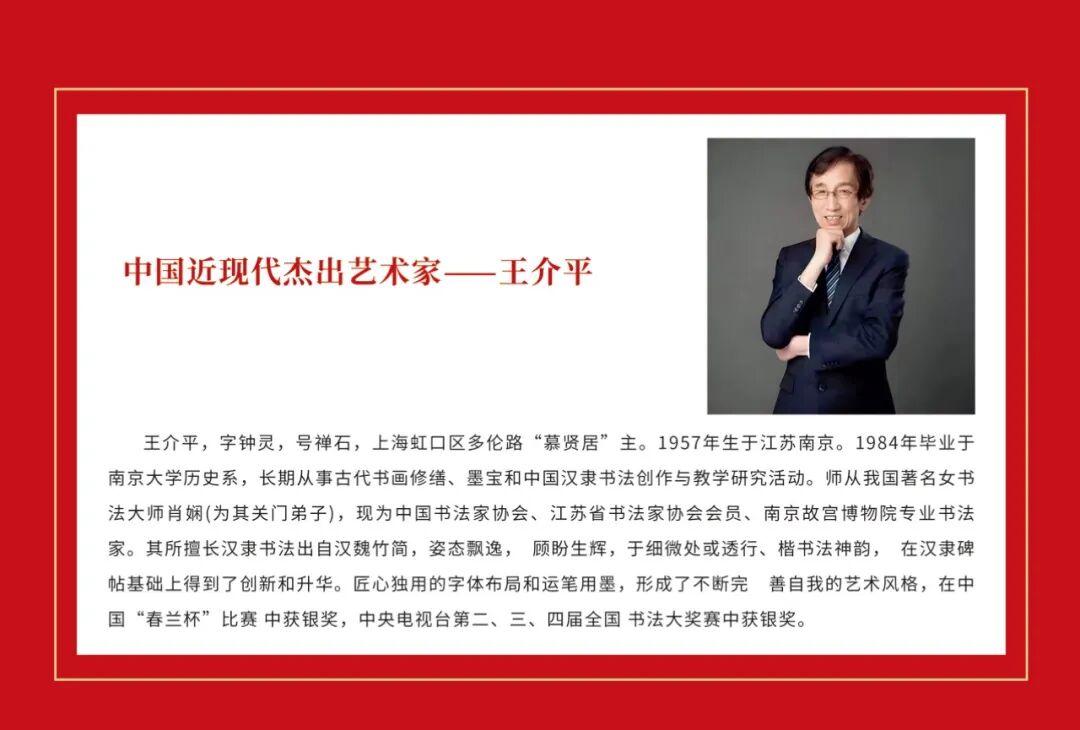 中国近现代杰出艺术家——王介平

王介平，字钟灵，号禅石，上海虹口区多伦路“慕贤居”主。1957年生于江苏南京。1984年毕业于南京大学历史系，长期从事古代书画修缮、墨宝和中国汉隶书法创作与教学研究活动。师从我国著名女书法大师肖娴(为其关门弟子)，现为中国书法家协会、江苏省书法家协会会员、南京故宫博物院专业书法家。其所擅长汉隶书法出自汉魏竹简，姿态飘逸，顾盼生辉，于细微处或透行、楷书法神韵，在汉隶碑帖基础上得到了创新和升华。匠心独用的字体布局和运笔用墨，形成了不断完善自我的艺术风格，在中国“春兰杯”比赛中获银奖，中央电视台第二、三、四届全国书法大奖赛中获银奖。